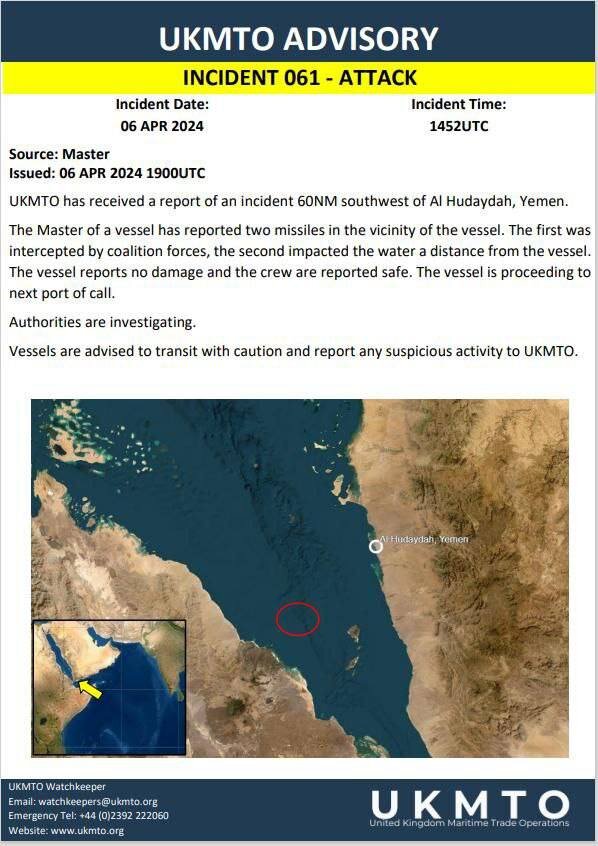 UKMTO ADVISORY

INCIDENT 061 - ATTACK

Incident Date:
06 APR 2024

Incident Time:
1452UTC

Source: Master
Issued: 06 APR 2024 1900UTC

UKMTO has received a report of an incident 60NM southwest of Al Hudaydah, Yemen.

The Master of a vessel has reported two missiles in the vicinity of the vessel. The first was intercepted by coalition forces, the second impacted the water a distance from the vessel. The vessel reports no damage and the crew are reported safe. The vessel is proceeding to next port of call.

Authorities are investigating.

Vessels are advised to transit with caution and report any suspicious activity to UKMTO.

Al Hudaydah, Yemen

UKMTO Watchkeeper
Email: watchkeepers@ukmto.org
Emergency Tel: +44 (0)2392 222060
Website: www.ukmto.org

UKMTO
United Kingdom Maritime Trade Operations